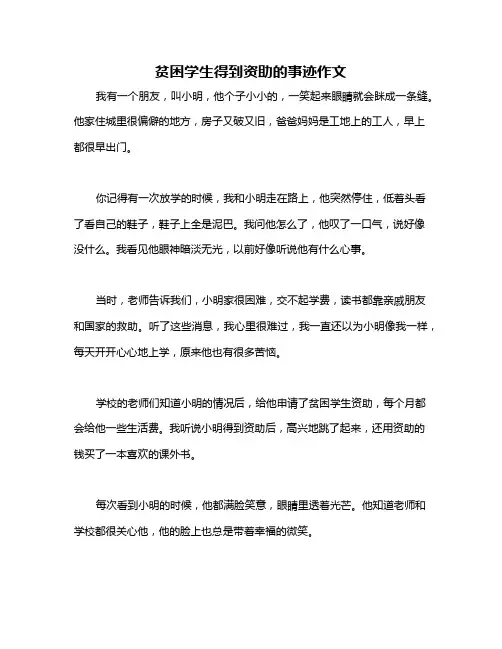 贫困学生得到资助的事迹作文

我有一个朋友，叫小明，他个子小小的，一笑起来眼睛就会眯成一条缝。他家住城里很偏僻的地方，房子又破又旧，爸爸妈妈是工地上的工人，早上都很早出门。

你记得有一次放学的时候，我和小明走在路上，他突然停住，低着头看了看自己的鞋子，鞋子上全是泥巴。我问他怎么了，他叹了一口气，说好像没什么。我看见他眼神暗淡无光，以前好像听说他有什么心事。

当时，老师告诉我们，小明家很困难，交不起学费，读书都靠亲戚朋友和国家的救助。听了这些消息，我心里很难过，我一直还以为小明像我一样，每天开开心心地上学，原来他也有很多苦恼。

学校的老师们知道小明的情况后，给他申请了贫困学生资助，每个月都会给他一些生活费。我听说小明得到资助后，高兴地跳了起来，还用资助的钱买了一本喜欢的课外书。

每次看到小明的时候，他都满脸笑意，眼睛里透着光芒。他知道老师和学校都很关心他，他的脸上也总是带着幸福的微笑。